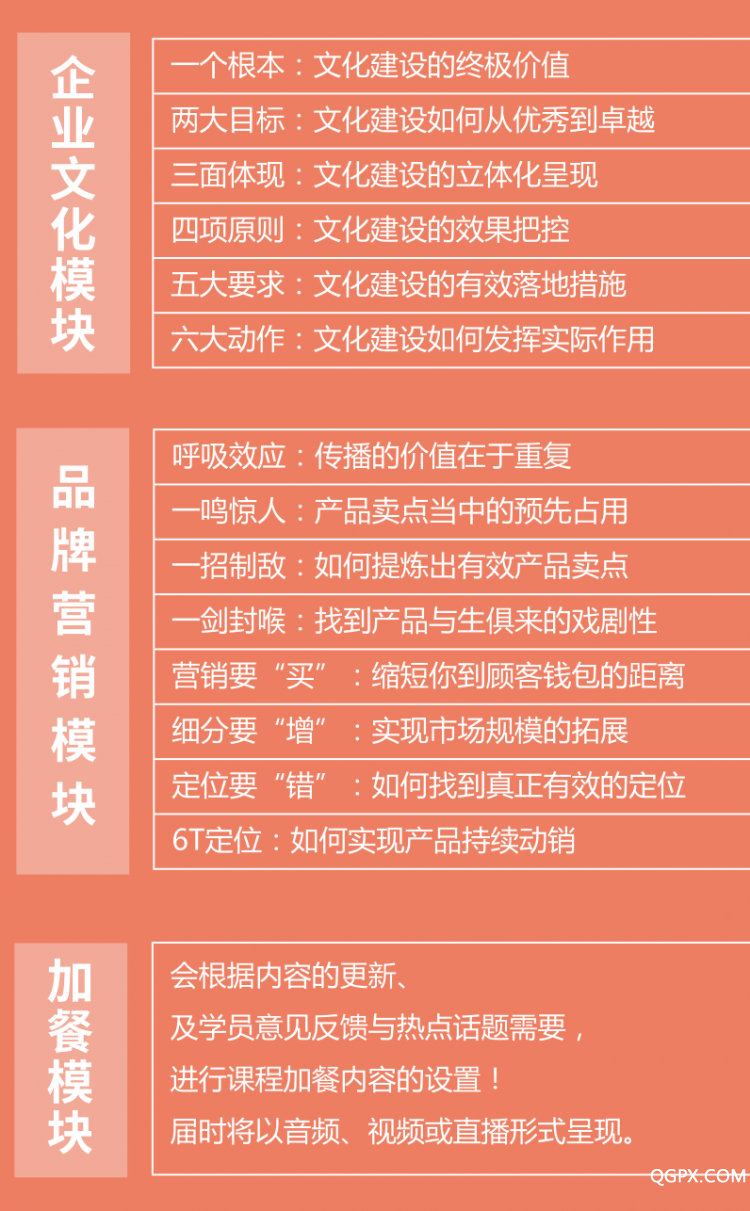 企业文化模块

一个根本：文化建设的终极价值
两大目标：文化建设如何从优秀到卓越
三面体现：文化建设的立体化呈现
四项原则：文化建设的效果把控
五大要求：文化建设的有效落地措施
六大动作：文化建设如何发挥实际作用

品牌营销模块

呼吸效应：传播的价值在于重复
一鸣惊人：产品卖点当中的预先占用
一招制敌：如何提炼出有效产品卖点
一剑封喉：找到产品与生俱来的戏剧性
营销要“买”：缩短你到顾客钱包的距离
细分要“增”：实现市场规模的拓展
定位要“错”：如何找到真正有效的定位
6T定位：如何实现产品持续动销

加餐模块

会根据内容的更新、
及学员意见反馈与热点话题需要，
进行课程加餐内容的设置！
届时将以音频、视频或直播形式呈现。

QGPX.COM